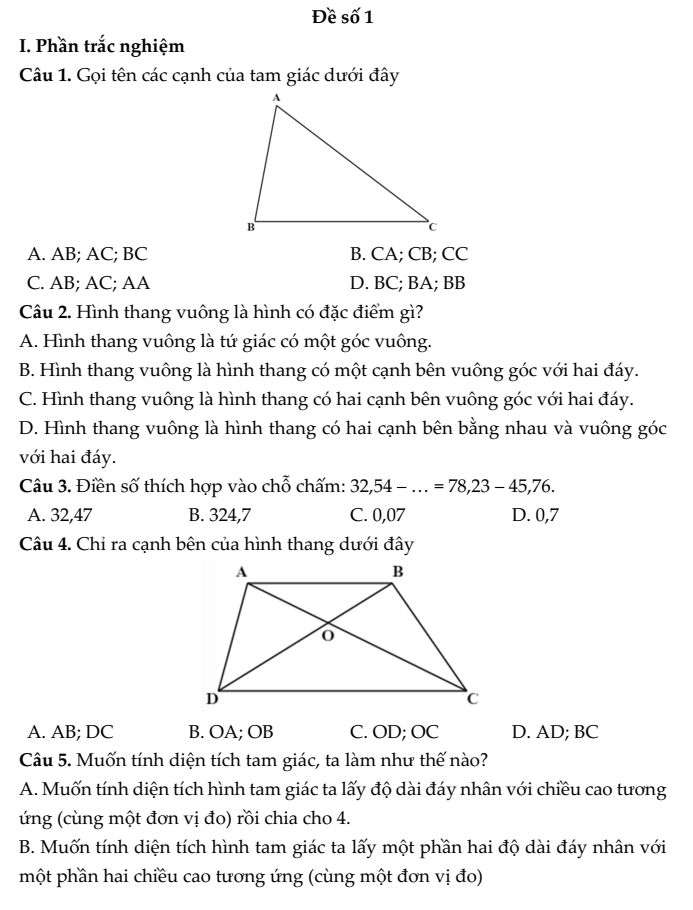 Đề số 1

I. Phần trắc nghiệm

Câu 1. Gọi tên các cạnh của tam giác dưới đây

A

B

C

A. AB; AC; BC
B. CA; CB; CC
C. AB; AC; AA
D. BC; BA; BB

Câu 2. Hình thang vuông là hình có đặc điểm gì?

A. Hình thang vuông là tứ giác có một góc vuông.

B. Hình thang vuông là hình thang có một cạnh bên vuông góc với hai đáy.

C. Hình thang vuông là hình thang có hai cạnh bên vuông góc với hai đáy.

D. Hình thang vuông là hình thang có hai cạnh bên bằng nhau và vuông góc với hai đáy.

Câu 3. Điền số thích hợp vào chỗ chấm: 32,54 – … = 78,23 – 45,76.

A. 32,47
B. 324,7
C. 0,07
D. 0,7

Câu 4. Chỉ ra cạnh bên của hình thang dưới đây

A

B

O

D

C

A. AB; DC
B. OA; OB
C. OD; OC
D. AD; BC

Câu 5. Muốn tính diện tích tam giác, ta làm như thế nào?

A. Muốn tính diện tích hình tam giác ta lấy độ dài đáy nhân với chiều cao tương ứng (cùng một đơn vị đo) rồi chia cho 4.

B. Muốn tính diện tích hình tam giác ta lấy một phần hai độ dài đáy nhân với một phần hai chiều cao tương ứng (cùng một đơn vị đo)